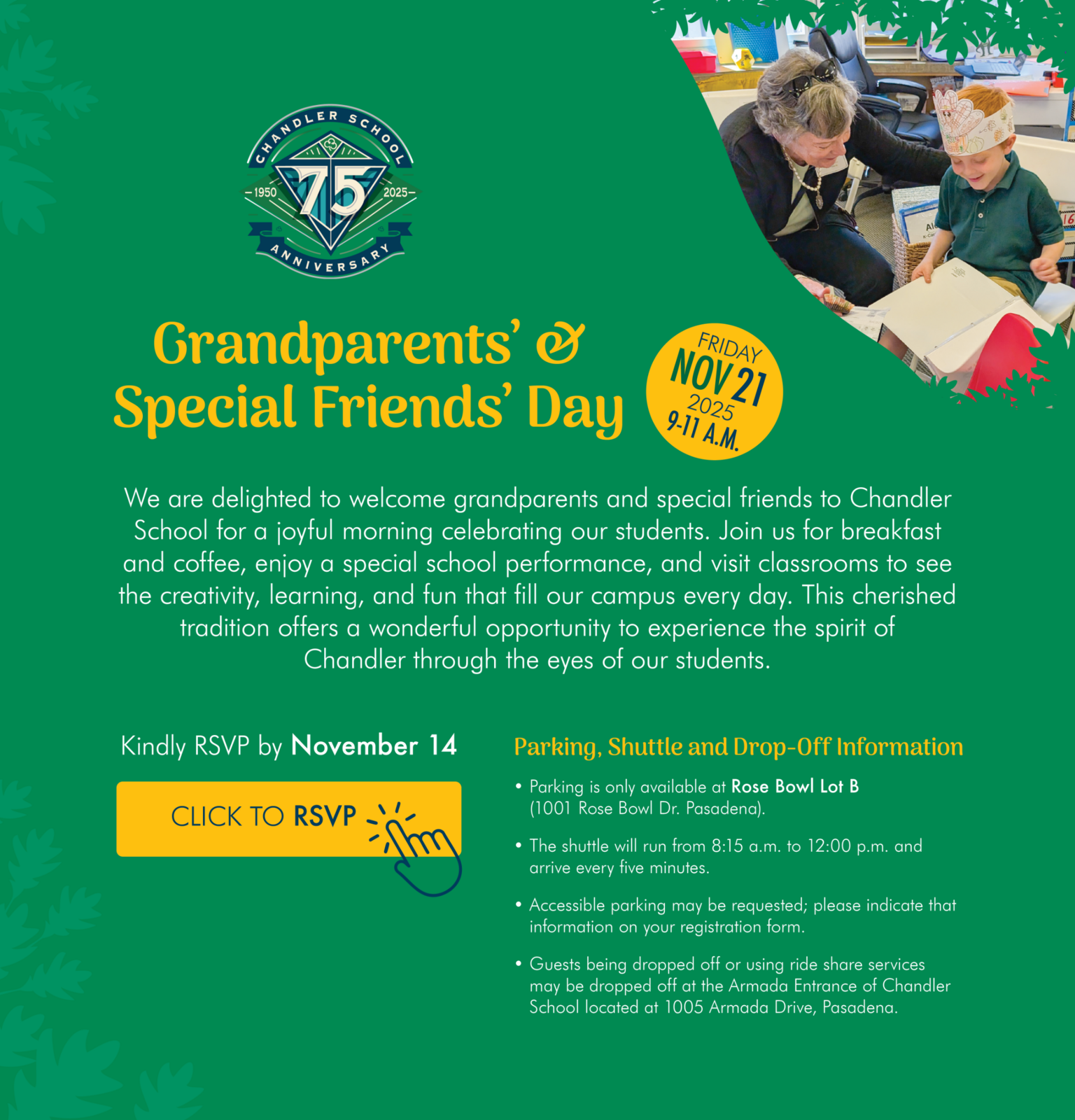 CHANDLER SCHOOL
-1950
75
2025-
ANNIVERSARY

Grandparents' & Special Friends' Day

FRIDAY
NOV 21
2025
9-11 A.M.

We are delighted to welcome grandparents and special friends to Chandler School for a joyful morning celebrating our students. Join us for breakfast and coffee, enjoy a special school performance, and visit classrooms to see the creativity, learning, and fun that fill our campus every day. This cherished tradition offers a wonderful opportunity to experience the spirit of Chandler through the eyes of our students.

Kindly RSVP by November 14

CLICK TO RSVP

Parking, Shuttle and Drop-Off Information

• Parking is only available at Rose Bowl Lot B (1001 Rose Bowl Dr. Pasadena).

• The shuttle will run from 8:15 a.m. to 12:00 p.m. and arrive every five minutes.

• Accessible parking may be requested; please indicate that information on your registration form.

• Guests being dropped off or using ride share services may be dropped off at the Armada Entrance of Chandler School located at 1005 Armada Drive, Pasadena.